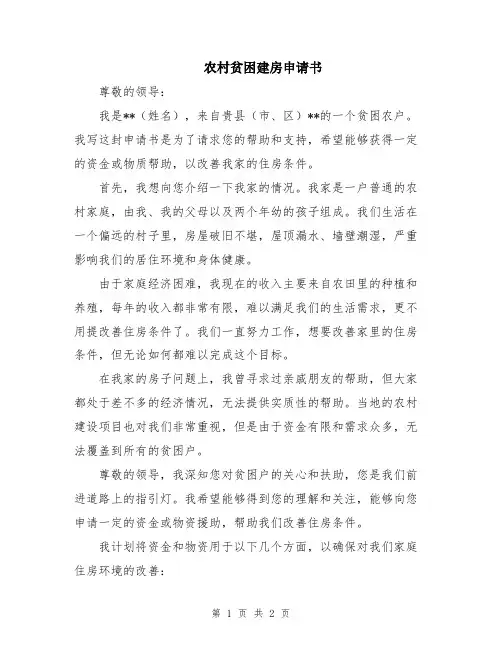 农村贫困建房申请书

尊敬的领导：

我是**（姓名），来自贵县（市、区）**的一个贫困农户。我写这封申请书是为了请求您的帮助和支持，希望能够获得一定的资金或物质帮助，以改善我家的住房条件。

首先，我想向您介绍一下我家的情况。我家是一户普通的农村家庭，由我、我的父母以及两个年幼的孩子组成。我们生活在一个偏远的村子里，房屋破旧不堪，屋顶漏水、墙壁潮湿，严重影响我们的居住环境和身体健康。

由于家庭经济困难，我现在的收入主要来自农田里的种植和养殖，每年的收入都非常有限，难以满足我们的生活需求，更不用提改善住房条件了。我们一直努力工作，想要改善家里的住房条件，但无论如何都难以完成这个目标。

在我家的房子问题上，我曾寻求过亲戚朋友的帮助，但大家都处于差不多的经济情况，无法提供实质性的帮助。当地的农村建设项目也对我们非常重视，但是由于资金有限和需求众多，无法覆盖到所有的贫困户。

尊敬的领导，我深知您对贫困户的关心和扶助，您是我们前进道路上的指引灯。我希望能够得到您的理解和关注，能够向您申请一定的资金或物资援助，帮助我们改善住房条件。

我计划将资金和物资用于以下几个方面，以确保对我们家庭住房环境的改善：

第 1 页 共 2 页